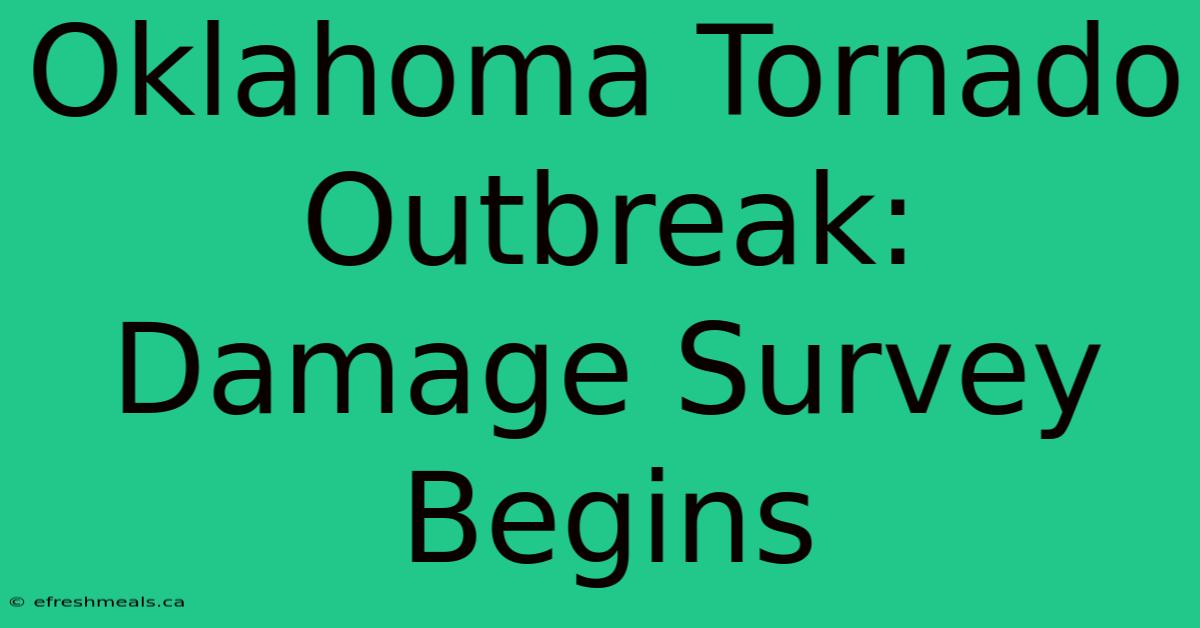 Oklahoma Tornado Outbreak: Damage Survey Begins

© efreshmeals.ca